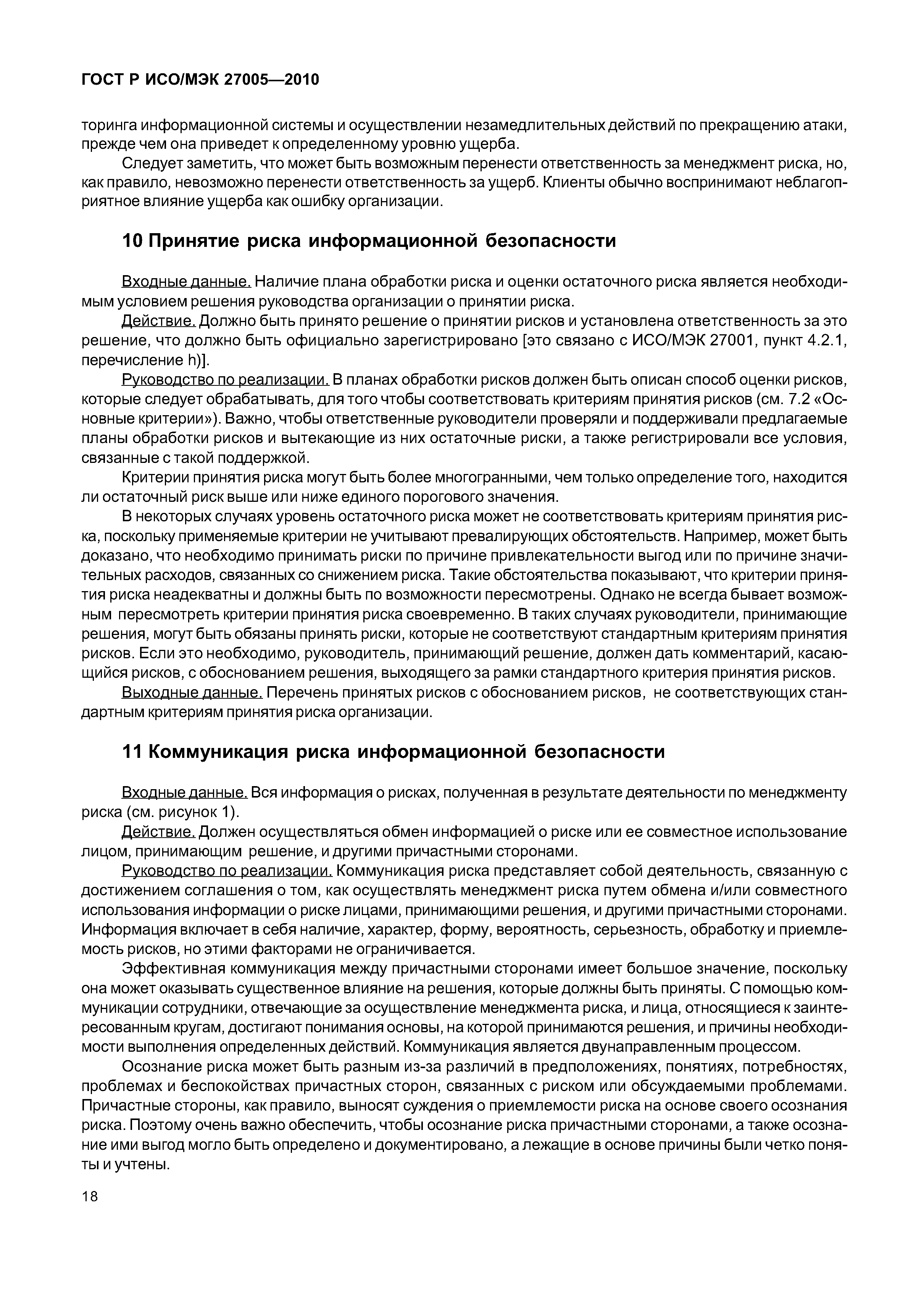 ГОСТ Р ИСО/МЭК 27005—2010

торинга информационной системы и осуществлении незамедлительных действий по прекращению атаки, прежде чем она приведет к определенному уровню ущерба.

Следует заметить, что может быть возможным перенести ответственность за менеджмент риска, но, как правило, невозможно перенести ответственность за ущерб. Клиенты обычно воспринимают неблагоприятное влияние ущерба как ошибку организации.

10 Принятие риска информационной безопасности

Входные данные. Наличие плана обработки риска и оценки остаточного риска является необходимым условием решения руководства организации о принятии риска.

Действие. Должно быть принято решение о принятии рисков и установлена ответственность за это решение, что должно быть официально зарегистрировано [это связано с ИСО/МЭК 27001, пункт 4.2.1, перечисление h)].

Руководство по реализации. В планах обработки рисков должен быть описан способ оценки рисков, которые следует обрабатывать, для того чтобы соответствовать критериям принятия рисков (см. 7.2 «Основные критерии»). Важно, чтобы ответственные руководители проверяли и поддерживали предлагаемые планы обработки рисков и вытекающие из них остаточные риски, а также регистрировали все условия, связанные с такой поддержкой.

Критерии принятия риска могут быть более многогранными, чем только определение того, находится ли остаточный риск выше или ниже единого порогового значения.

В некоторых случаях уровень остаточного риска может не соответствовать критериям принятия риска, поскольку применяемые критерии не учитывают превалирующих обстоятельств. Например, может быть доказано, что необходимо принимать риски по причине привлекательности выгод или по причине значительных расходов, связанных со снижением риска. Такие обстоятельства показывают, что критерии принятия риска неадекватны и должны быть по возможности пересмотрены. Однако не всегда бывает возможным пересмотреть критерии принятия риска своевременно. В таких случаях руководители, принимающие решения, могут быть обязаны принять риски, которые не соответствуют стандартным критериям принятия рисков. Если это необходимо, руководитель, принимающий решение, должен дать комментарий, касающийся рисков, с обоснованием решения, выходящего за рамки стандартного критерия принятия рисков.

Выходные данные. Перечень принятых рисков с обоснованием рисков, не соответствующих стандартным критериям принятия риска организации.

11 Коммуникация риска информационной безопасности

Входные данные. Вся информация о рисках, полученная в результате деятельности по менеджменту риска (см. рисунок 1).

Действие. Должен осуществляться обмен информацией о риске или ее совместное использование лицом, принимающим решение, и другими причастными сторонами.

Руководство по реализации. Коммуникация риска представляет собой деятельность, связанную с достижением соглашения о том, как осуществлять менеджмент риска путем обмена и/или совместного использования информации о риске лицами, принимающими решения, и другими причастными сторонами. Информация включает в себя наличие, характер, форму, вероятность, серьезность, обработку и приемлемость рисков, но этими факторами не ограничивается.

Эффективная коммуникация между причастными сторонами имеет большое значение, поскольку она может оказывать существенное влияние на решения, которые должны быть приняты. С помощью коммуникации сотрудники, отвечающие за осуществление менеджмента риска, и лица, относящиеся к заинтересованным кругам, достигают понимания основы, на которой принимаются решения, и причины необходимости выполнения определенных действий. Коммуникация является двунаправленным процессом.

Осознание риска может быть разным из-за различий в предположениях, понятиях, потребностях, проблемах и беспокойствах причастных сторон, связанных с риском или обсуждаемыми проблемами. Причастные стороны, как правило, выносят суждения о приемлемости риска на основе своего осознания риска. Поэтому очень важно обеспечить, чтобы осознание риска причастными сторонами, а также осознание ими выгод могло быть определено и документировано, а лежащие в основе причины были четко поняты и учтены.

18